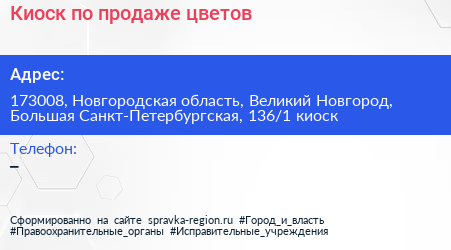 Киоск по продаже цветов

Адрес:

173008, Новгородская область, Великий Новгород, Большая Санкт-Петербургская, 136/1 киоск

Телефон:

–

Сформированно на сайте spravka-region.ru #Город_и_власть #Правоохранительные_органы #Исправительные_учреждения